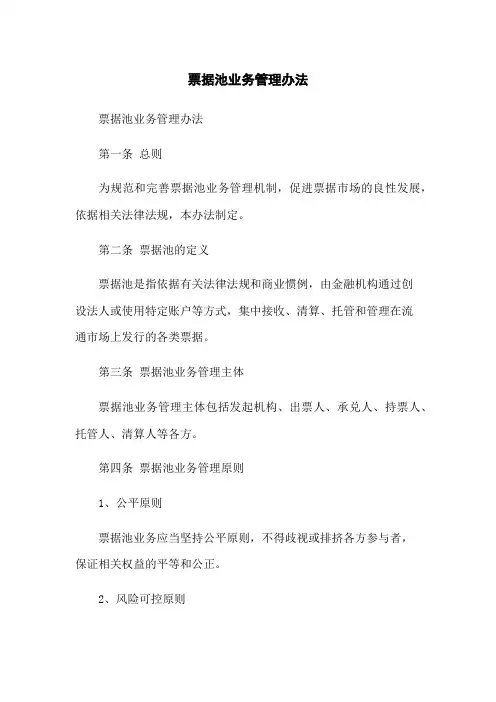 票据池业务管理办法

票据池业务管理办法

第一条 总则

为规范和完善票据池业务管理机制，促进票据市场的良性发展，依据相关法律法规，本办法制定。

第二条 票据池的定义

票据池是指依据有关法律法规和商业惯例，由金融机构通过创设法人或使用特定账户等方式，集中接收、清算、托管和管理在流通市场上发行的各类票据。

第三条 票据池业务管理主体

票据池业务管理主体包括发起机构、出票人、承兑人、持票人、托管人、清算人等各方。

第四条 票据池业务管理原则

1、公平原则

票据池业务应当坚持公平原则，不得歧视或排挤各方参与者，保证相关权益的平等和公正。

2、风险可控原则